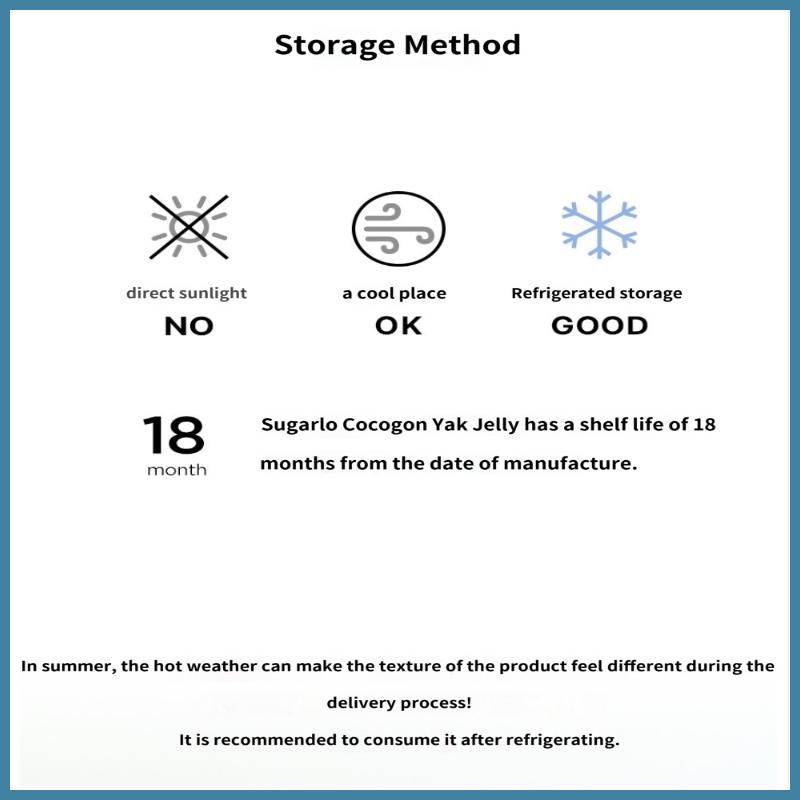 Storage Method

direct sunlight
NO

a cool place
OK

Refrigerated storage
GOOD

18
month

Sugarlo Cocogon Yak Jelly has a shelf life of 18 months from the date of manufacture.

In summer, the hot weather can make the texture of the product feel different during the delivery process!
It is recommended to consume it after refrigerating.